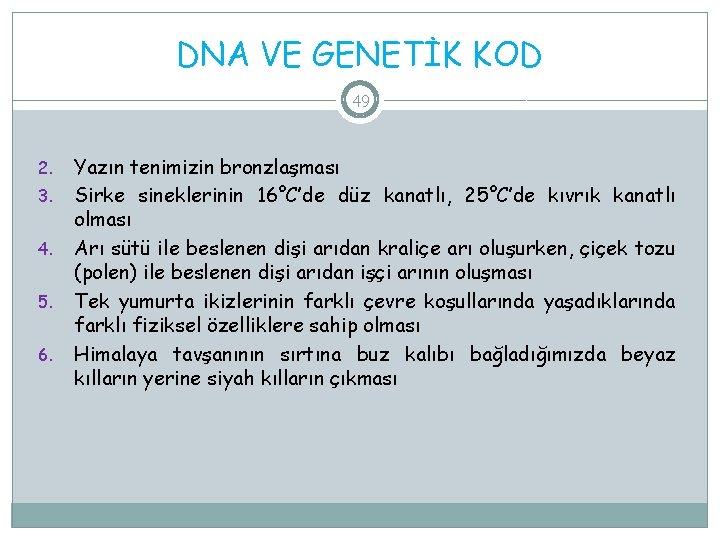 DNA VE GENETİK KOD

49

2. Yazın tenimizin bronzlaşması
3. Sirke sineklerinin 16°C'de düz kanatlı, 25°C'de kıvrık kanatlı olması
4. Arı sütü ile beslenen dişi arıdan kraliçe arı oluşurken, çiçek tozu (polen) ile beslenen dişi arıdan işçi arının oluşması
5. Tek yumurta ikizlerinin farklı çevre koşullarında yaşadıklarında farklı fiziksel özelliklere sahip olması
6. Himalaya tavşanının sırtına buz kalıbı bağladığımızda beyaz kılların yerine siyah kılların çıkması